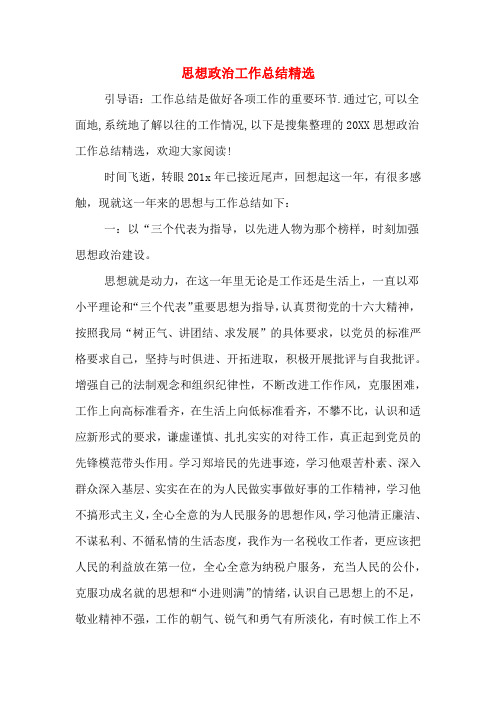 思想政治工作总结精选

引导语：工作总结是做好各项工作的重要环节.通过它,可以全面地,系统地了解以往的工作情况,以下是搜集整理的20XX思想政治工作总结精选，欢迎大家阅读!

时间飞逝，转眼201x年已接近尾声，回想起这一年，有很多感触，现就这一年来的思想与工作总结如下：

一：以“三个代表为指导，以先进人物为那个榜样，时刻加强思想政治建设。

思想就是动力，在这一年里无论是工作还是生活上，一直以邓小平理论和“三个代表”重要思想为指导，认真贯彻党的十六大精神，按照我局“树正气、讲团结、求发展”的具体要求，以党员的标准严格要求自己，坚持与时俱进、开拓进取，积极开展批评与自我批评。增强自己的法制观念和组织纪律性，不断改进工作作风，克服困难，工作上向高标准看齐，在生活上向低标准看齐，不攀不比，认识和适应新形式的要求，谦虚谨慎、扎扎实实的对待工作，真正起到党员的先锋模范带头作用。学习郑培民的先进事迹，学习他艰苦朴素、深入群众深入基层、实实在在的为人民做实事做好事的工作精神，学习他不搞形式主义，全心全意的为人民服务的思想作风，学习他清正廉洁、不谋私利、不循私情的生活态度，我作为一名税收工作者，更应该把人民的利益放在第一位，全心全意为纳税户服务，充当人民的公仆，克服功成名就的思想和“小进则满”的情绪，认识自己思想上的不足，敬业精神不强，工作的朝气、锐气和勇气有所淡化，有时候工作上不